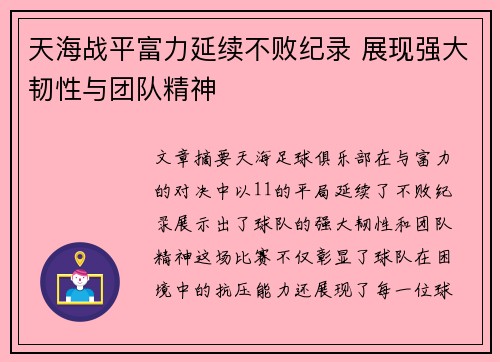 天海战平富力延续不败纪录 展现强大韧性与团队精神

文章摘要天海足球俱乐部在与富力的对决中以11的平局延续了不败纪录展示出了球队的强大韧性和团队精神这场比赛不仅彰显了球队在困境中的抗压能力还展现了每一位球